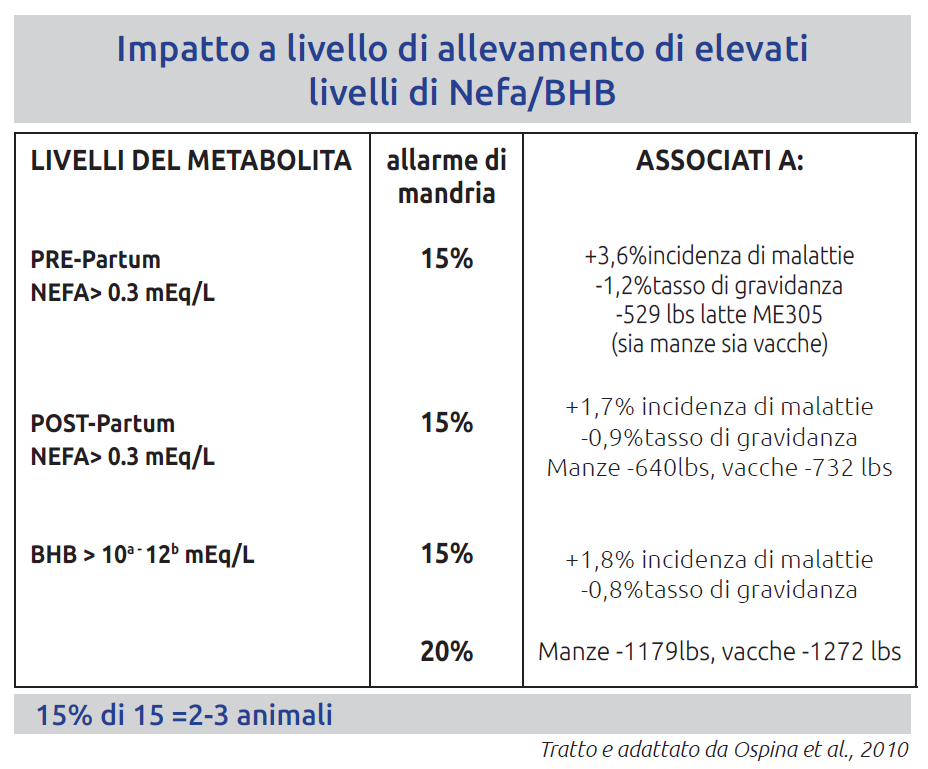 Impatto a livello di allevamento di elevati livelli di Nefa/BHB

| LIVELLI DEL METABOLITA | allarme di mandria | ASSOCIATI A: |
|---|---|---|
| PRE-Partum NEFA> 0.3 mEq/L | 15% | +3,6%incidenza di malattie -1,2%tasso di gravidanza -529 lbs latte ME305 (sia manze sia vacche) |
| POST-Partum NEFA> 0.3 mEq/L | 15% | +1,7% incidenza di malattie -0,9%tasso di gravidanza Manze -640lbs, vacche -732 lbs |
| BHB > $10^{a}$ - $12^{b}$ mEq/L | 15% | +1,8% incidenza di malattie -0,8%tasso di gravidanza |
| | 20% | Manze -1179lbs, vacche -1272 lbs |

15% di 15 =2-3 animali

Tratto e adattato da Ospina et al., 2010